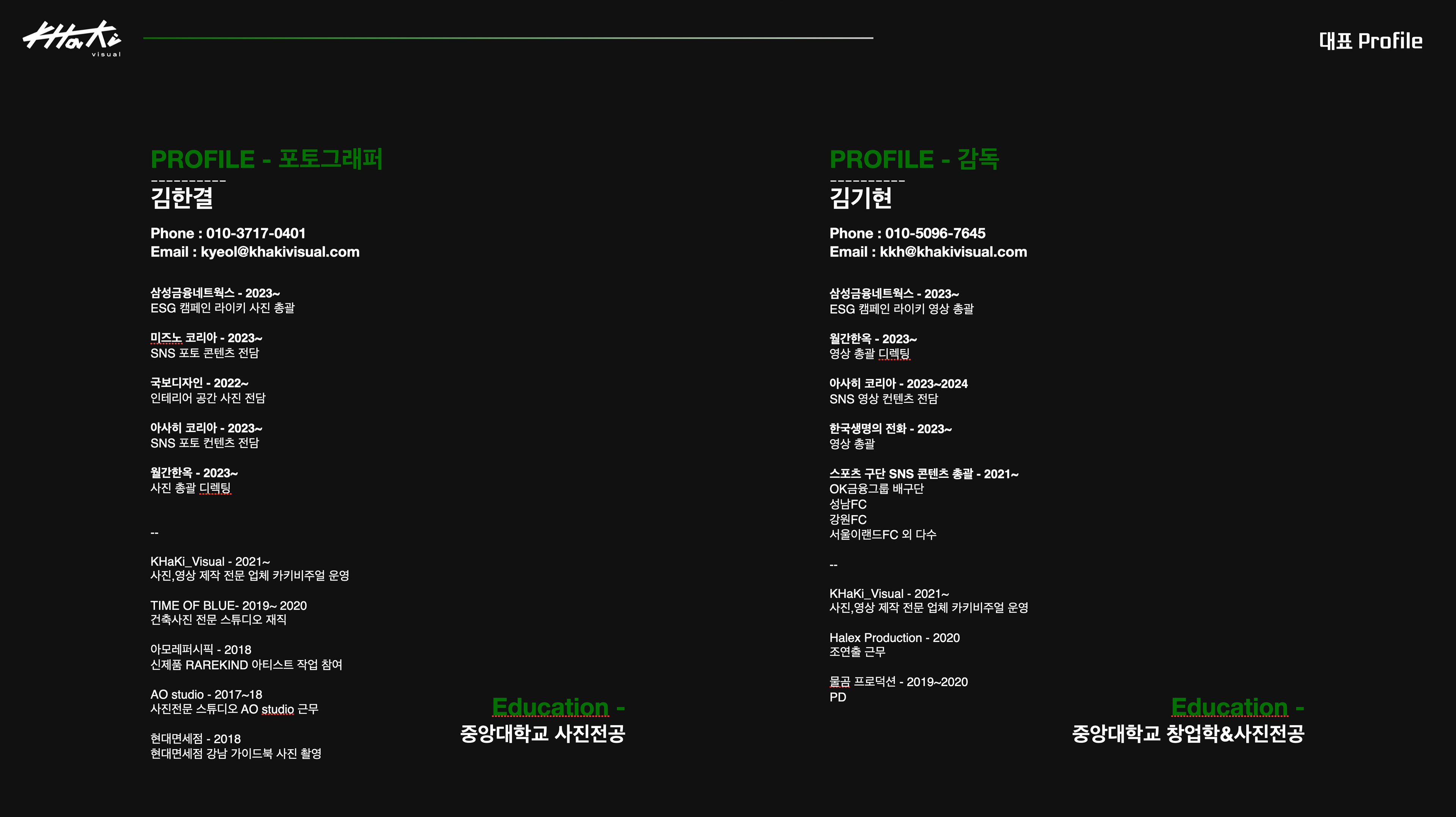 KHaKi
visual

대표 Profile

PROFILE - 포토그래퍼
----------
김한결

Phone : 010-3717-0401
Email : kyeol@khakivisual.com

삼성금융네트웍스 - 2023~
ESG 캠페인 라이키 사진 총괄

미즈노 코리아 - 2023~
SNS 포토 콘텐츠 전담

국보디자인 - 2022~
인테리어 공간 사진 전담

아사히 코리아 - 2023~
SNS 포토 컨텐츠 전담

월간한옥 - 2023~
사진 총괄 디렉팅

--

KHaKi_Visual - 2021~
사진,영상 제작 전문 업체 카키비주얼 운영

TIME OF BLUE- 2019~ 2020
건축사진 전문 스튜디오 재직

아모레퍼시픽 - 2018
신제품 RAREKIND 아티스트 작업 참여

AO studio - 2017~18
사진전문 스튜디오 AO studio 근무

현대면세점 - 2018
현대면세점 강남 가이드북 사진 촬영

Education -
중앙대학교 사진전공

PROFILE - 감독
----------
김기현

Phone : 010-5096-7645
Email : kkh@khakivisual.com

삼성금융네트웍스 - 2023~
ESG 캠페인 라이키 영상 총괄

월간한옥 - 2023~
영상 총괄 디렉팅

아사히 코리아 - 2023~2024
SNS 영상 컨텐츠 전담

한국생명의 전화 - 2023~
영상 총괄

스포츠 구단 SNS 콘텐츠 총괄 - 2021~
OK금융그룹 배구단
성남FC
강원FC
서울이랜드FC 외 다수

--

KHaKi_Visual - 2021~
사진,영상 제작 전문 업체 카키비주얼 운영

Halex Production - 2020
조연출 근무

물곰 프로덕션 - 2019~2020
PD

Education -
중앙대학교 창업학&사진전공